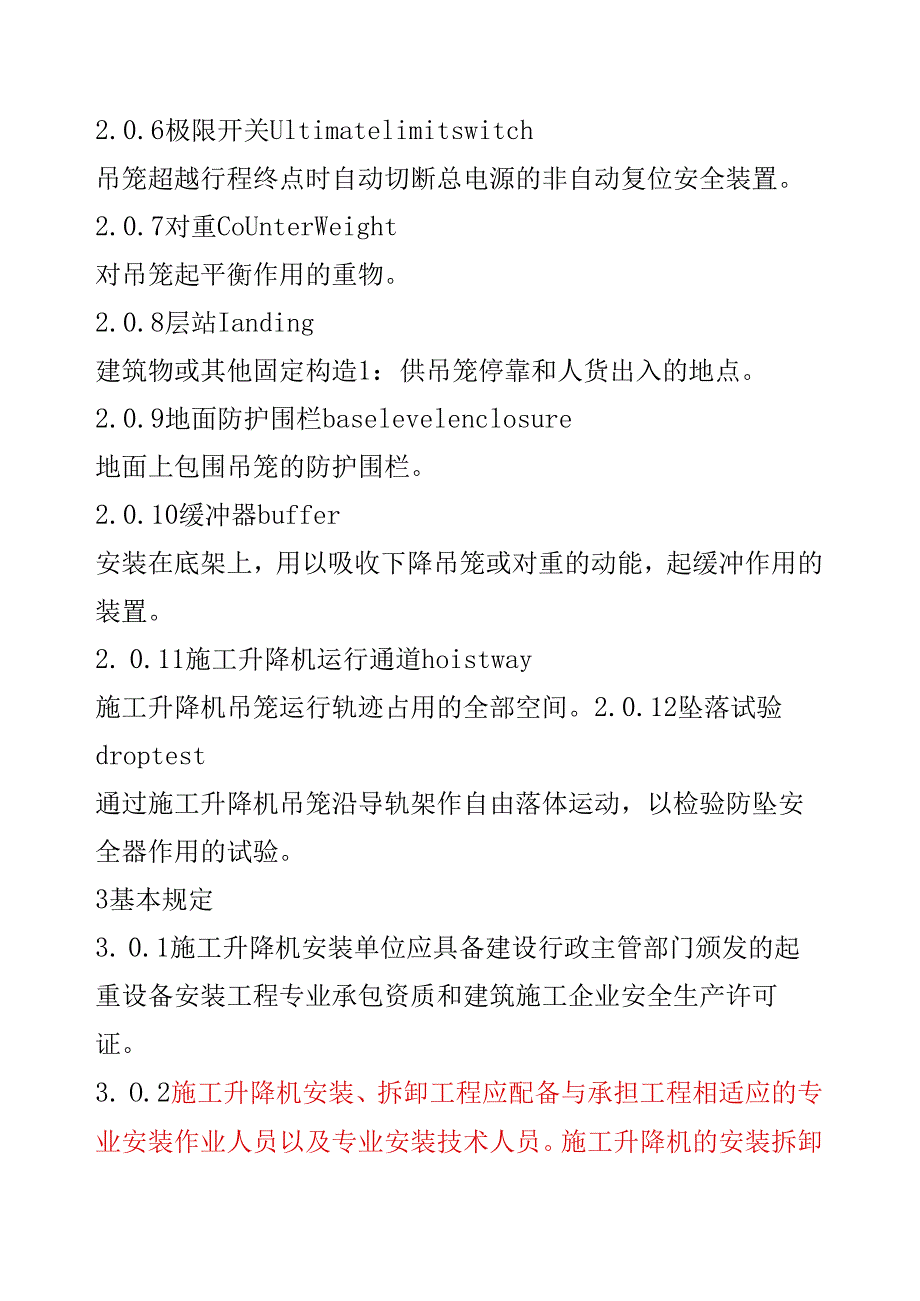 2.0.6极限开关Ultimatelimitswitch
吊笼超越行程终点时自动切断总电源的非自动复位安全装置。
2.0.7对重CoUnterWeight
对吊笼起平衡作用的重物。
2.0.8层站Ianding
建筑物或其他固定构造1：供吊笼停靠和人货出入的地点。
2.0.9地面防护围栏baselevelenclosure
地面上包围吊笼的防护围栏。
2.0.10缓冲器buffer
安装在底架上，用以吸收下降吊笼或对重的动能，起缓冲作用的装置。
2.0.11施工升降机运行通道hoistway
施工升降机吊笼运行轨迹占用的全部空间。2.0.12坠落试验droptest
通过施工升降机吊笼沿导轨架作自由落体运动，以检验防坠安全器作用的试验。
3基本规定
3.0.1施工升降机安装单位应具备建设行政主管部门颁发的起重设备安装工程专业承包资质和建筑施工企业安全生产许可证。
3.0.2施工升降机安装、拆卸工程应配备与承担工程相适应的专业安装作业人员以及专业安装技术人员。施工升降机的安装拆卸